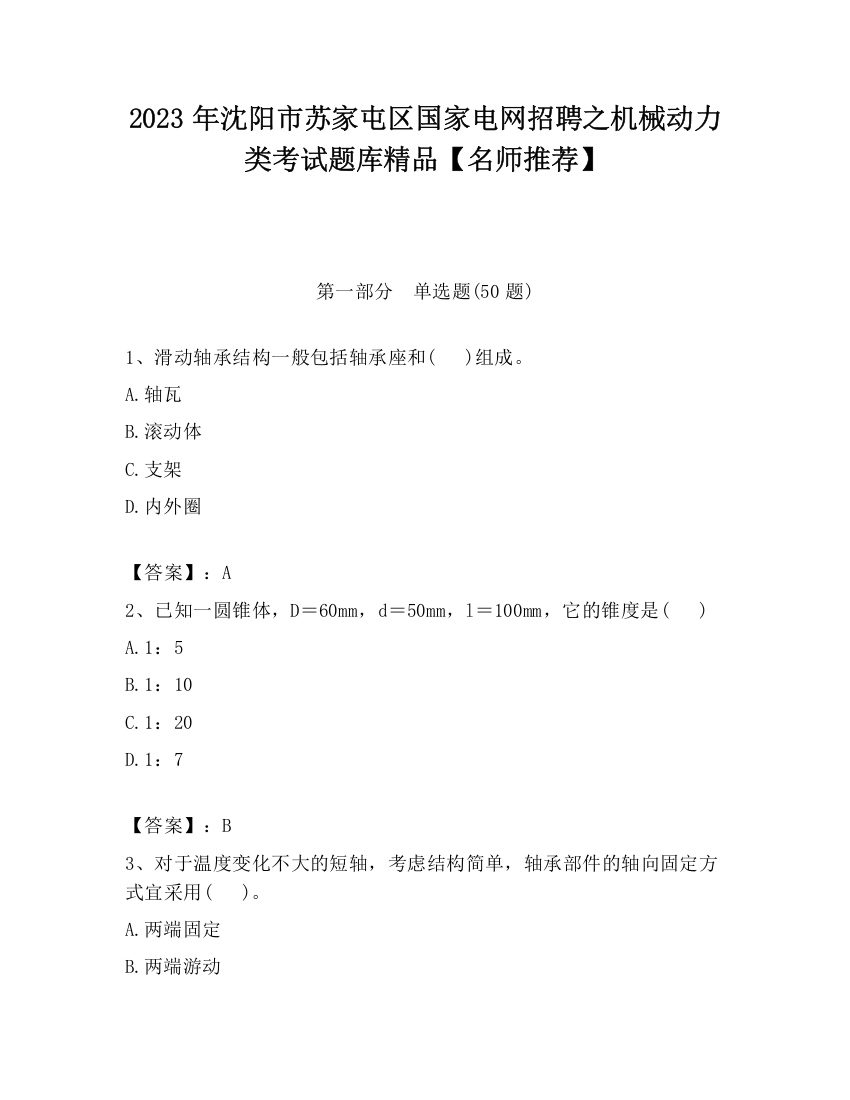 2023 年沈阳市苏家屯区国家电网招聘之机械动力类考试题库精品【名师推荐】

第一部分　单选题(50 题)

1、滑动轴承结构一般包括轴承座和(　　)组成。

A.轴瓦

B.滚动体

C.支架

D.内外圈

【答案】：A

2、已知一圆锥体，D＝60mm，d＝50mm，l＝100mm，它的锥度是(　　)

A.1：5

B.1：10

C.1：20

D.1：7

【答案】：B

3、对于温度变化不大的短轴，考虑结构简单，轴承部件的轴向固定方式宜采用(　　)。

A.两端固定

B.两端游动